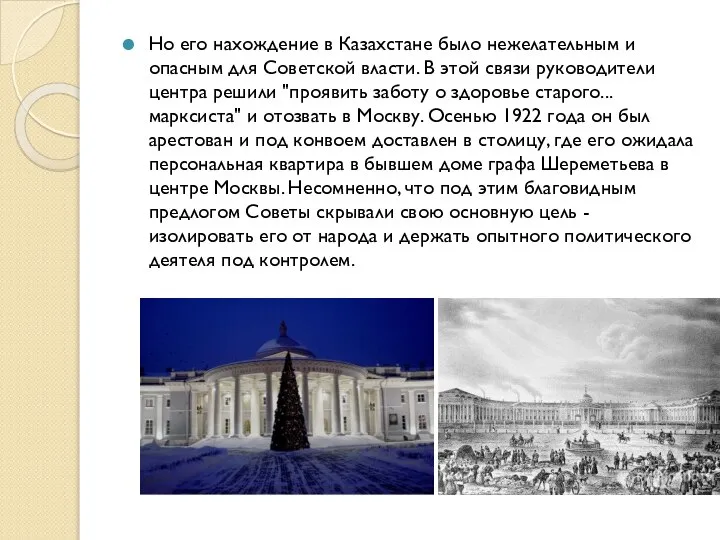 Но его нахождение в Казахстане было нежелательным и опасным для Советской власти. В этой связи руководители центра решили "проявить заботу о здоровье старого... марксиста" и отозвать в Москву. Осенью 1922 года он был арестован и под конвоем доставлен в столицу, где его ожидала персональная квартира в бывшем доме графа Шереметьева в центре Москвы. Несомненно, что под этим благовидным предлогом Советы скрывали свою основную цель - изолировать его от народа и держать опытного политического деятеля под контролем.